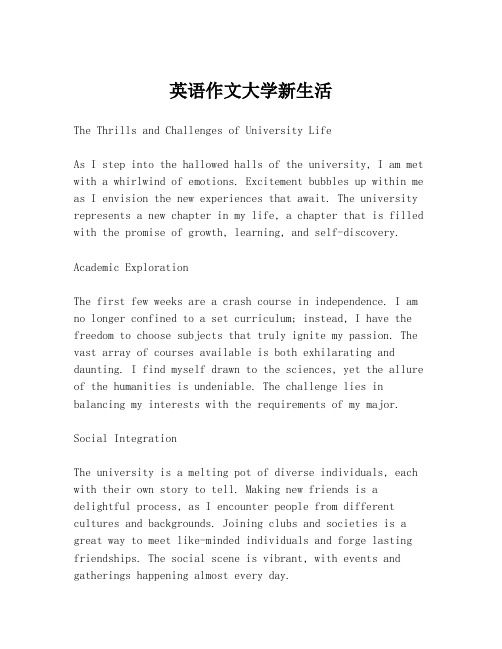 英语作文大学新生活

The Thrills and Challenges of University Life

As I step into the hallowed halls of the university, I am met with a whirlwind of emotions. Excitement bubbles up within me as I envision the new experiences that await. The university represents a new chapter in my life, a chapter that is filled with the promise of growth, learning, and self-discovery.

Academic Exploration

The first few weeks are a crash course in independence. I am no longer confined to a set curriculum; instead, I have the freedom to choose subjects that truly ignite my passion. The vast array of courses available is both exhilarating and daunting. I find myself drawn to the sciences, yet the allure of the humanities is undeniable. The challenge lies in balancing my interests with the requirements of my major.

Social Integration

The university is a melting pot of diverse individuals, each with their own story to tell. Making new friends is a delightful process, as I encounter people from different cultures and backgrounds. Joining clubs and societies is a great way to meet like-minded individuals and forge lasting friendships. The social scene is vibrant, with events and gatherings happening almost every day.